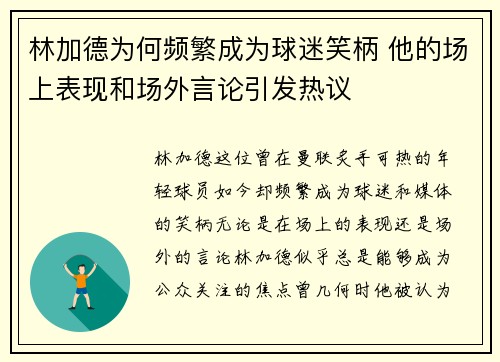 林加德为何频繁成为球迷笑柄 他的场上表现和场外言论引发热议

林加德这位曾在曼联炙手可热的年轻球员如今却频繁成为球迷和媒体的笑柄无论是在场上的表现还是场外的言论林加德似乎总是能够成为公众关注的焦点曾几何时他被认为